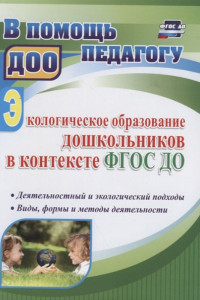 В помощь педагогу ДОО

ФГОС ДО

Экологическое образование дошкольников в контексте ФГОС ДО

• Деятельностный и экологический подходы
• Виды, формы и методы деятельности